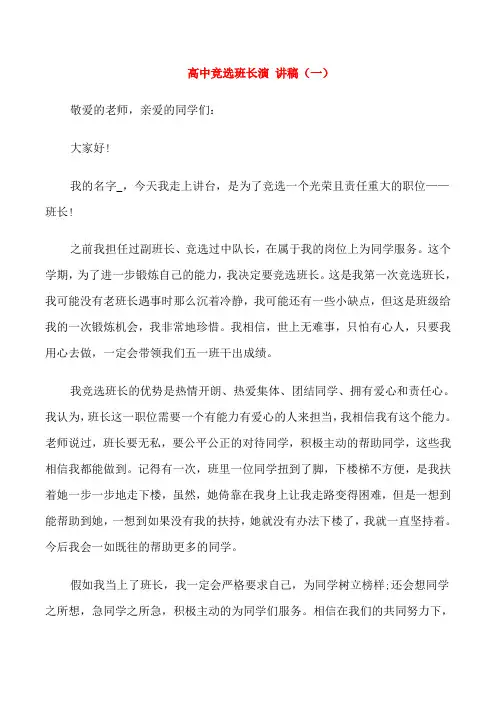 高中竞选班长演 讲稿（一）

敬爱的老师，亲爱的同学们：

大家好！

我的名字_，今天我走上讲台，是为了竞选一个光荣且责任重大的职位——班长！

之前我担任过副班长、竞选过中队长，在属于我的岗位上为同学服务。这个学期，为了进一步锻炼自己的能力，我决定要竞选班长。这是我第一次竞选班长，我可能没有老班长遇事时那么沉着冷静，我可能还有一些小缺点，但这是班级给我的一次锻炼机会，我非常地珍惜。我相信，世上无难事，只怕有心人，只要我用心去做，一定会带领我们五一班干出成绩。

我竞选班长的优势是热情开朗、热爱集体、团结同学、拥有爱心和责任心。我认为，班长这一职位需要一个有能力有爱心的人来担当，我相信我有这个能力。老师说过，班长要无私，要公平公正的对待同学，积极主动的帮助同学，这些我相信我都能做到。记得有一次，班里一位同学扭到了脚，下楼梯不方便，是我扶着她一步一步地走下楼，虽然，她倚靠在我身上让我走路变得困难，但是一想到能帮助到她，一想到如果没有我的扶持，她就没有办法下楼了，我就一直坚持着。今后我会一如既往的帮助更多的同学。

假如我当上了班长，我一定会严格要求自己，为同学树立榜样；还会想同学之所想，急同学之所急，积极主动的为同学们服务。相信在我们的共同努力下，